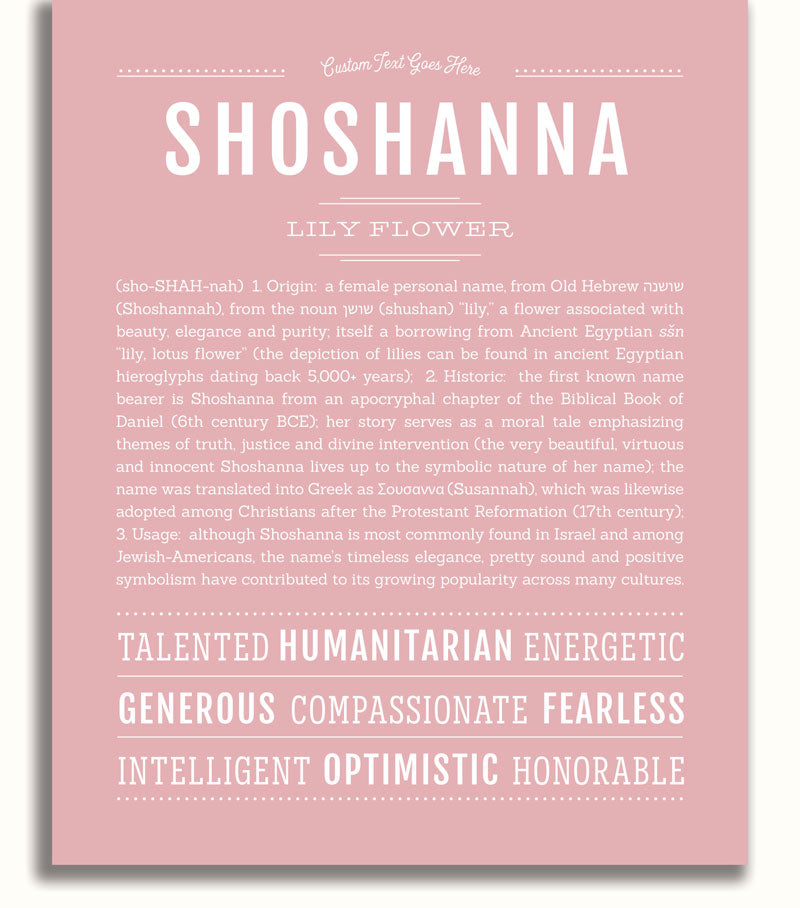 Custom Text Goes Here

SHOSHANNA

LILY FLOWER

(sho-SHAH-nah) 1. Origin: a female personal name, from Old Hebrew שושנה (Shoshannah), from the noun שושן (shushan) "lily," a flower associated with beauty, elegance and purity; itself a borrowing from Ancient Egyptian sšn "lily, lotus flower" (the depiction of lilies can be found in ancient Egyptian hieroglyphs dating back 5,000+ years); 2. Historic: the first known name bearer is Shoshanna from an apocryphal chapter of the Biblical Book of Daniel (6th century BCE); her story serves as a moral tale emphasizing themes of truth, justice and divine intervention (the very beautiful, virtuous and innocent Shoshanna lives up to the symbolic nature of her name); the name was translated into Greek as Σουσαννα (Susannah), which was likewise adopted among Christians after the Protestant Reformation (17th century); 3. Usage: although Shoshanna is most commonly found in Israel and among Jewish-Americans, the name's timeless elegance, pretty sound and positive symbolism have contributed to its growing popularity across many cultures.

TALENTED HUMANITARIAN ENERGETIC

GENEROUS COMPASSIONATE FEARLESS

INTELLIGENT OPTIMISTIC HONORABLE